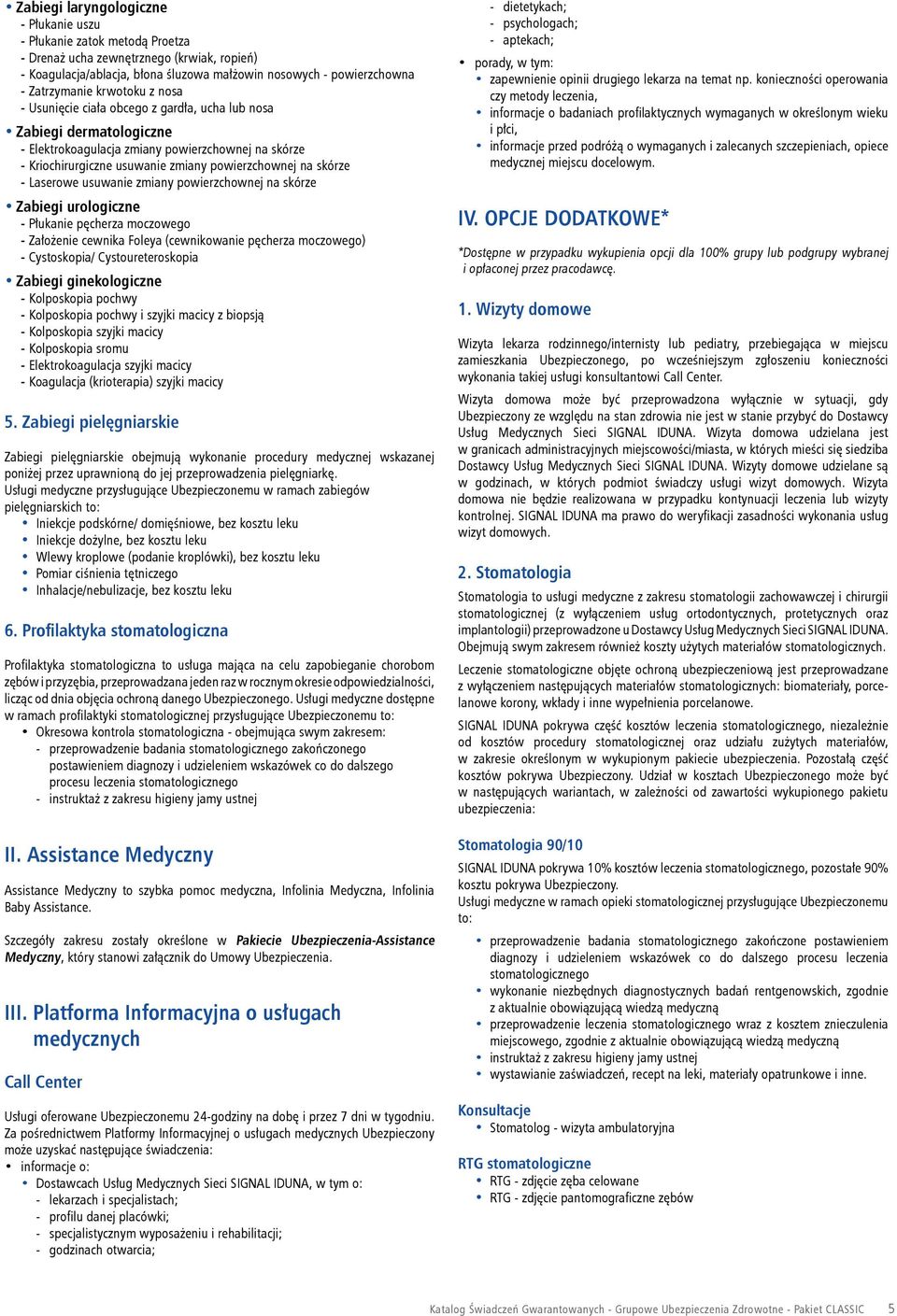 • Zabiegi laryngologiczne
- Płukanie uszu
- Płukanie zatok metodą Proetza
- Drenaż ucha zewnętrznego (krwiak, ropień)
- Koagulacja/ablacja, błona śluzowa małżowin nosowych - powierzchowna
- Zatrzymanie krwotoku z nosa
- Usunięcie ciała obcego z gardła, ucha lub nosa

• Zabiegi dermatologiczne
- Elektrokoagulacja zmiany powierzchownej na skórze
- Kriochirurgiczne usuwanie zmiany powierzchownej na skórze
- Laserowe usuwanie zmiany powierzchownej na skórze

• Zabiegi urologiczne
- Płukanie pęcherza moczowego
- Założenie cewnika Foleya (cewnikowanie pęcherza moczowego)
- Cystoskopia/ Cystoureteroskopia

• Zabiegi ginekologiczne
- Kolposkopia pochwy
- Kolposkopia pochwy i szyjki macicy z biopsją
- Kolposkopia szyjki macicy
- Kolposkopia sromu
- Elektrokoagulacja szyjki macicy
- Koagulacja (krioterapia) szyjki macicy

5. Zabiegi pielęgniarskie

Zabiegi pielęgniarskie obejmują wykonanie procedury medycznej wskazanej poniżej przez uprawnioną do jej przeprowadzenia pielęgniarkę.
Usługi medyczne przysługujące Ubezpieczonemu w ramach zabiegów pielęgniarskich to:
• Iniekcje podskórne/ domięśniowe, bez kosztu leku
• Iniekcje dożylne, bez kosztu leku
• Wlewy kroplowe (podanie kroplówki), bez kosztu leku
• Pomiar ciśnienia tętniczego
• Inhalacje/nebulizacje, bez kosztu leku

6. Profilaktyka stomatologiczna

Profilaktyka stomatologiczna to usługa mająca na celu zapobieganie chorobom zębów i przyzębia, przeprowadzana jeden raz w rocznym okresie odpowiedzialności, licząc od dnia objęcia ochroną danego Ubezpieczonego. Usługi medyczne dostępne w ramach profilaktyki stomatologicznej przysługujące Ubezpieczonemu to:
• Okresowa kontrola stomatologiczna - obejmująca swym zakresem:
- przeprowadzenie badania stomatologicznego zakończonego postawieniem diagnozy i udzieleniem wskazówek co do dalszego procesu leczenia stomatologicznego
- instruktaż z zakresu higieny jamy ustnej

II. Assistance Medyczny

Assistance Medyczny to szybka pomoc medyczna, Infolinia Medyczna, Infolinia Baby Assistance.

Szczegóły zakresu zostały określone w Pakiecie Ubezpieczenia-Assistance Medyczny, który stanowi załącznik do Umowy Ubezpieczenia.

III. Platforma Informacyjna o usługach medycznych

Call Center

Usługi oferowane Ubezpieczonemu 24-godziny na dobę i przez 7 dni w tygodniu. Za pośrednictwem Platformy Informacyjnej o usługach medycznych Ubezpieczony może uzyskać następujące świadczenia:
• informacje o:
• Dostawcach Usług Medycznych Sieci SIGNAL IDUNA, w tym o:
- lekarzach i specjalistach;
- profilu danej placówki;
- specjalistycznym wyposażeniu i rehabilitacji;
- godzinach otwarcia;
- dietetykach;
- psychologach;
- aptekach;
• porady, w tym:
• zapewnienie opinii drugiego lekarza na temat np. konieczności operowania czy metody leczenia,
• informacje o badaniach profilaktycznych wymaganych w określonym wieku i płci,
• informacje przed podróżą o wymaganych i zalecanych szczepieniach, opiece medycznej miejscu docelowym.

IV. OPCJE DODATKOWE*

*Dostępne w przypadku wykupienia opcji dla 100% grupy lub podgrupy wybranej i opłaconej przez pracodawcę.

1. Wizyty domowe

Wizyta lekarza rodzinnego/internisty lub pediatry, przebiegająca w miejscu zamieszkania Ubezpieczonego, po wcześniejszym zgłoszeniu konieczności wykonania takiej usługi konsultantowi Call Center.

Wizyta domowa może być przeprowadzona wyłącznie w sytuacji, gdy Ubezpieczony ze względu na stan zdrowia nie jest w stanie przybyć do Dostawcy Usług Medycznych Sieci SIGNAL IDUNA. Wizyta domowa udzielana jest w granicach administracyjnych miejscowości/miasta, w których mieści się siedziba Dostawcy Usług Medycznych Sieci SIGNAL IDUNA. Wizyty domowe udzielane są w godzinach, w których podmiot świadczy usługi wizyt domowych. Wizyta domowa nie będzie realizowana w przypadku kontynuacji leczenia lub wizyty kontrolnej. SIGNAL IDUNA ma prawo do weryfikacji zasadności wykonania usług wizyt domowych.

2. Stomatologia

Stomatologia to usługi medyczne z zakresu stomatologii zachowawczej i chirurgii stomatologicznej (z wyłączeniem usług ortodontycznych, protetycznych oraz implantologii) przeprowadzone u Dostawcy Usług Medycznych Sieci SIGNAL IDUNA. Obejmują swym zakresem również koszty użytych materiałów stomatologicznych.

Leczenie stomatologiczne objęte ochroną ubezpieczeniową jest przeprowadzane z wyłączeniem następujących materiałów stomatologicznych: biomateriały, porcelanowe korony, wkłady i inne wypełnienia porcelanowe.

SIGNAL IDUNA pokrywa część kosztów leczenia stomatologicznego, niezależnie od kosztów procedury stomatologicznej oraz udziału zużytych materiałów, w zakresie określonym w wykupionym pakiecie ubezpieczenia. Pozostałą część kosztów pokrywa Ubezpieczony. Udział w kosztach Ubezpieczonego może być w następujących wariantach, w zależności od zawartości wykupionego pakietu ubezpieczenia:

Stomatologia 90/10

SIGNAL IDUNA pokrywa 10% kosztów leczenia stomatologicznego, pozostałe 90% kosztu pokrywa Ubezpieczony.
Usługi medyczne w ramach opieki stomatologicznej przysługujące Ubezpieczonemu to:
• przeprowadzenie badania stomatologicznego zakończone postawieniem diagnozy i udzieleniem wskazówek co do dalszego procesu leczenia stomatologicznego
• wykonanie niezbędnych diagnostycznych badań rentgenowskich, zgodnie z aktualnie obowiązującą wiedzą medyczną
• przeprowadzenie leczenia stomatologicznego wraz z kosztem znieczulenia miejscowego, zgodnie z aktualnie obowiązującą wiedzą medyczną
• instruktaż z zakresu higieny jamy ustnej
• wystawianie zaświadczeń, recept na leki, materiały opatrunkowe i inne.

Konsultacje
• Stomatolog - wizyta ambulatoryjna

RTG stomatologiczne
• RTG - zdjęcie zęba celowane
• RTG - zdjęcie pantomograficzne zębów

Katalog Świadczeń Gwarantowanych - Grupowe Ubezpieczenia Zdrowotne - Pakiet CLASSIC 5